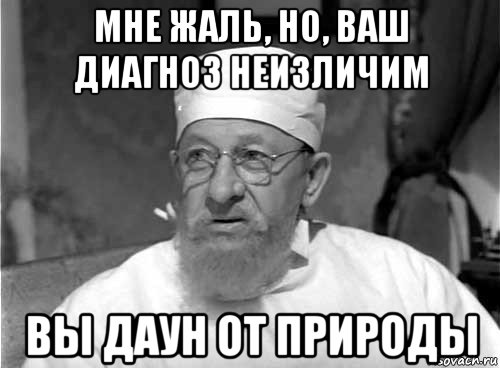 МНЕ ЖАЛЬ, НО, ВАШ ДИАГНОЗ НЕИЗЛИЧИМ

ВЫ ДАУН ОТ ПРИРОДЫ

sovacn.ru